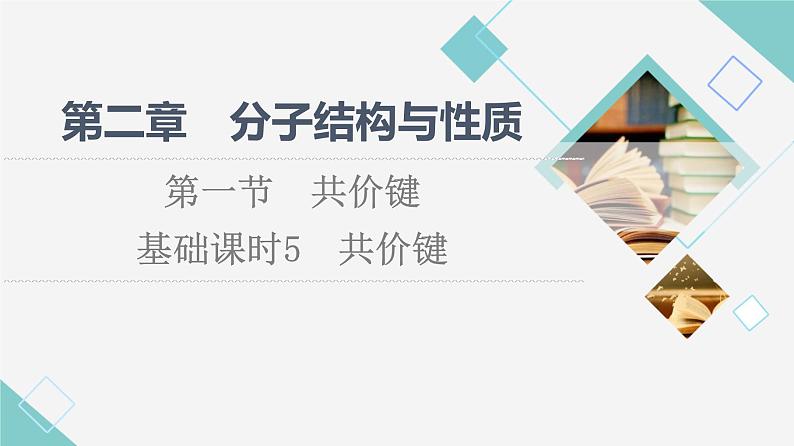 第二章　分子结构与性质

第一节　共价键

基础课时5　共价键